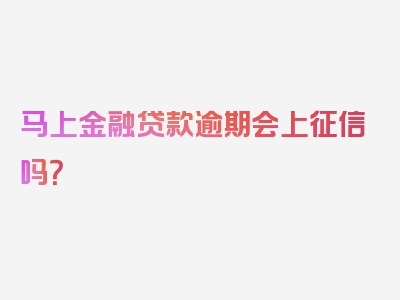 马上金融贷款逾期会上征信吗？